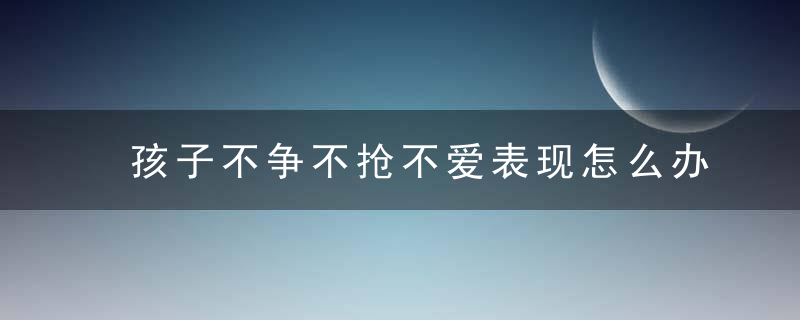 孩子不争不抢不爱表现怎么办